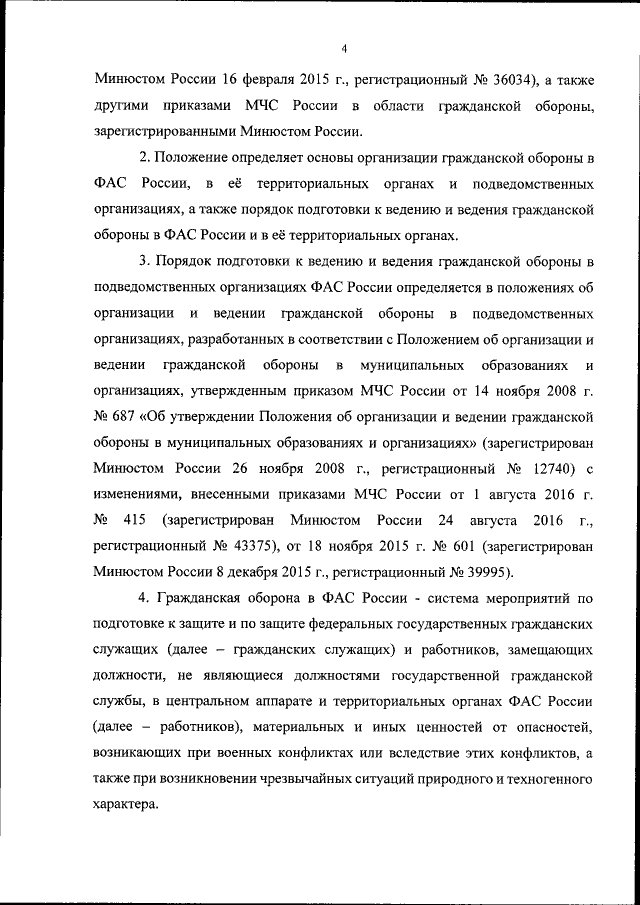 4

Минюстом России 16 февраля 2015 г., регистрационный № 36034), а также другими приказами МЧС России в области гражданской обороны, зарегистрированными Минюстом России.

2. Положение определяет основы организации гражданской обороны в ФАС России, в её территориальных органах и подведомственных организациях, а также порядок подготовки к ведению и ведения гражданской обороны в ФАС России и в её территориальных органах.

3. Порядок подготовки к ведению и ведения гражданской обороны в подведомственных организациях ФАС России определяется в положениях об организации и ведении гражданской обороны в подведомственных организациях, разработанных в соответствии с Положением об организации и ведении гражданской обороны в муниципальных образованиях и организациях, утвержденным приказом МЧС России от 14 ноября 2008 г. № 687 «Об утверждении Положения об организации и ведении гражданской обороны в муниципальных образованиях и организациях» (зарегистрирован Минюстом России 26 ноября 2008 г., регистрационный № 12740) с изменениями, внесенными приказами МЧС России от 1 августа 2016 г. № 415 (зарегистрирован Минюстом России 24 августа 2016 г., регистрационный № 43375), от 18 ноября 2015 г. № 601 (зарегистрирован Минюстом России 8 декабря 2015 г., регистрационный № 39995).

4. Гражданская оборона в ФАС России - система мероприятий по подготовке к защите и по защите федеральных государственных гражданских служащих (далее – гражданских служащих) и работников, замещающих должности, не являющиеся должностями государственной гражданской службы, в центральном аппарате и территориальных органах ФАС России (далее – работников), материальных и иных ценностей от опасностей, возникающих при военных конфликтах или вследствие этих конфликтов, а также при возникновении чрезвычайных ситуаций природного и техногенного характера.